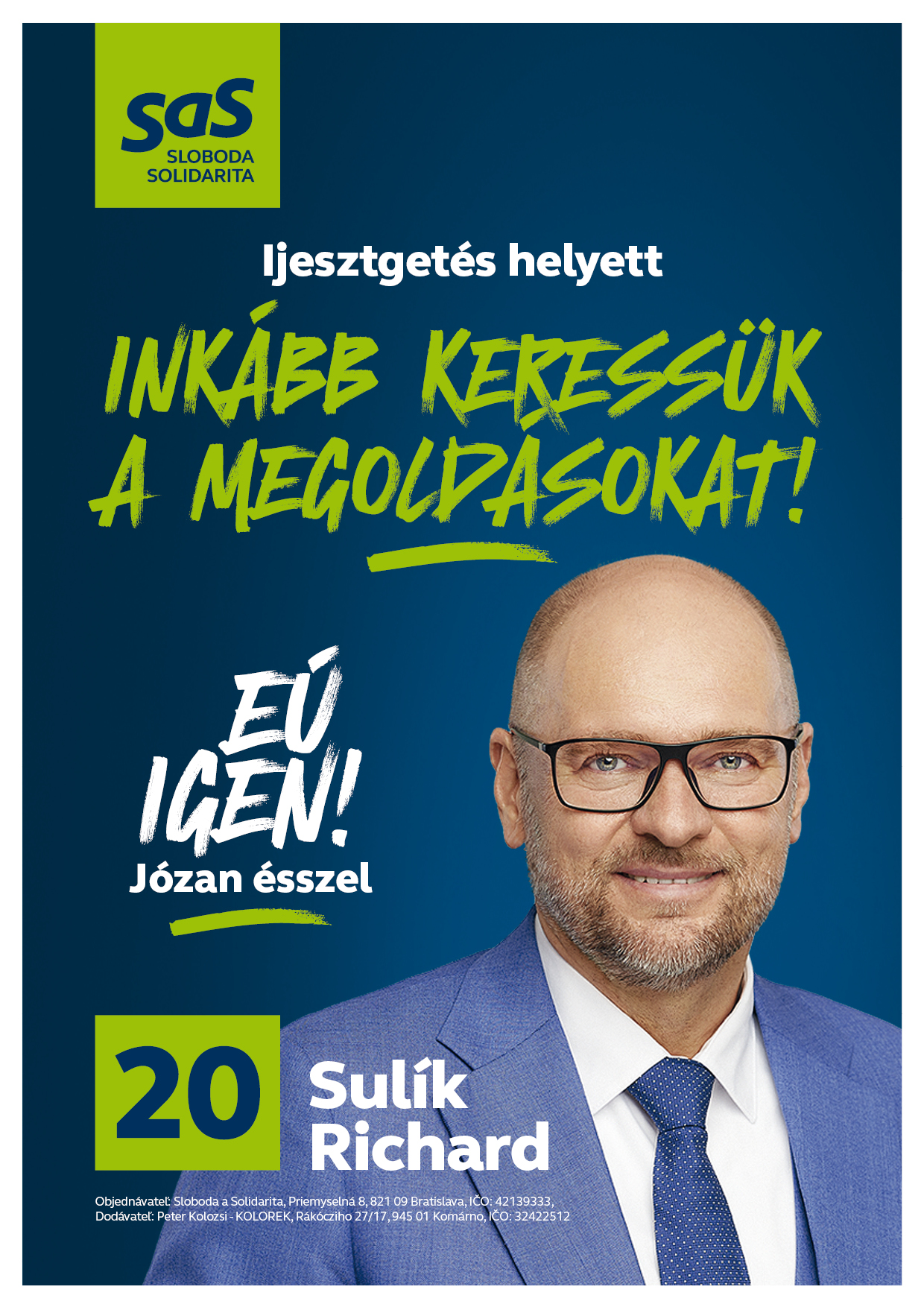 SaS
SLOBODA
SOLIDARITA

Ijesztgetés helyett

INKÁBB KERESSÜK A MEGOLDÁSOKAT!

EÚ IGEN!
Józan ésszel

20

Sulík
Richard

Objednávateľ: Sloboda a Solidarita, Priemyselná 8, 821 09 Bratislava, IČO: 42139333,
Dodávateľ: Peter Kolozsi - KOLOREK, Rákócziho 27/17, 945 01 Komárno, IČO: 32422512